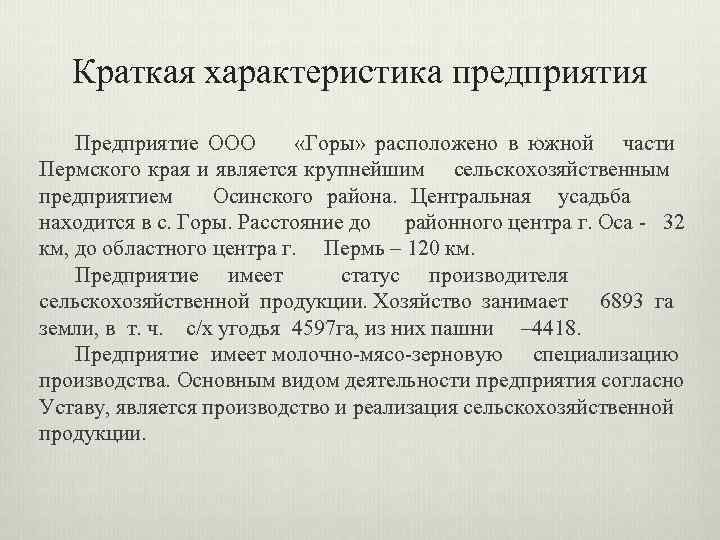 Краткая характеристика предприятия

Предприятие ООО «Горы» расположено в южной части Пермского края и является крупнейшим сельскохозяйственным предприятием Осинского района. Центральная усадьба находится в с. Горы. Расстояние до районного центра г. Оса - 32 км, до областного центра г. Пермь – 120 км.

Предприятие имеет статус производителя сельскохозяйственной продукции. Хозяйство занимает 6893 га земли, в т. ч. с/х угодья 4597га, из них пашни –4418.

Предприятие имеет молочно-мясо-зерновую специализацию производства. Основным видом деятельности предприятия согласно Уставу, является производство и реализация сельскохозяйственной продукции.